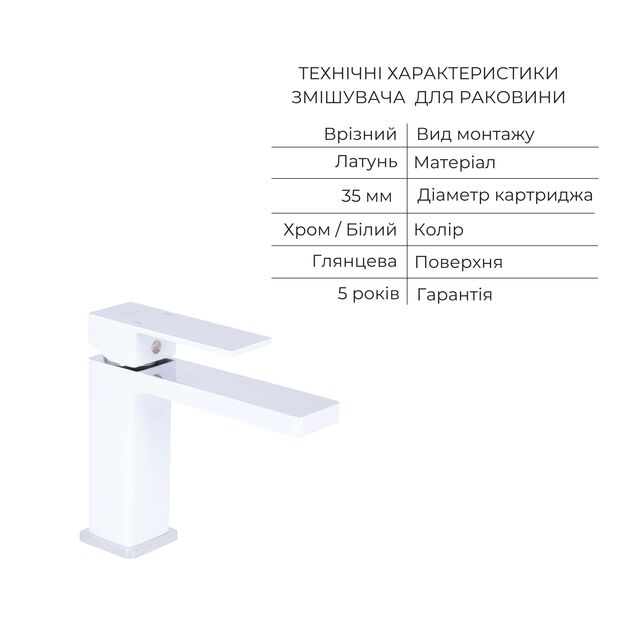 ТЕХНІЧНІ ХАРАКТЕРИСТИКИ
ЗМІШУВАЧА ДЛЯ РАКОВИНИ

| Врізний | Вид монтажу |
|---|---|
| Латунь | Матеріал |
| 35 мм | Діаметр картриджа |
| Хром / Білий | Колір |
| Глянцева | Поверхня |
| 5 років | Гарантія |